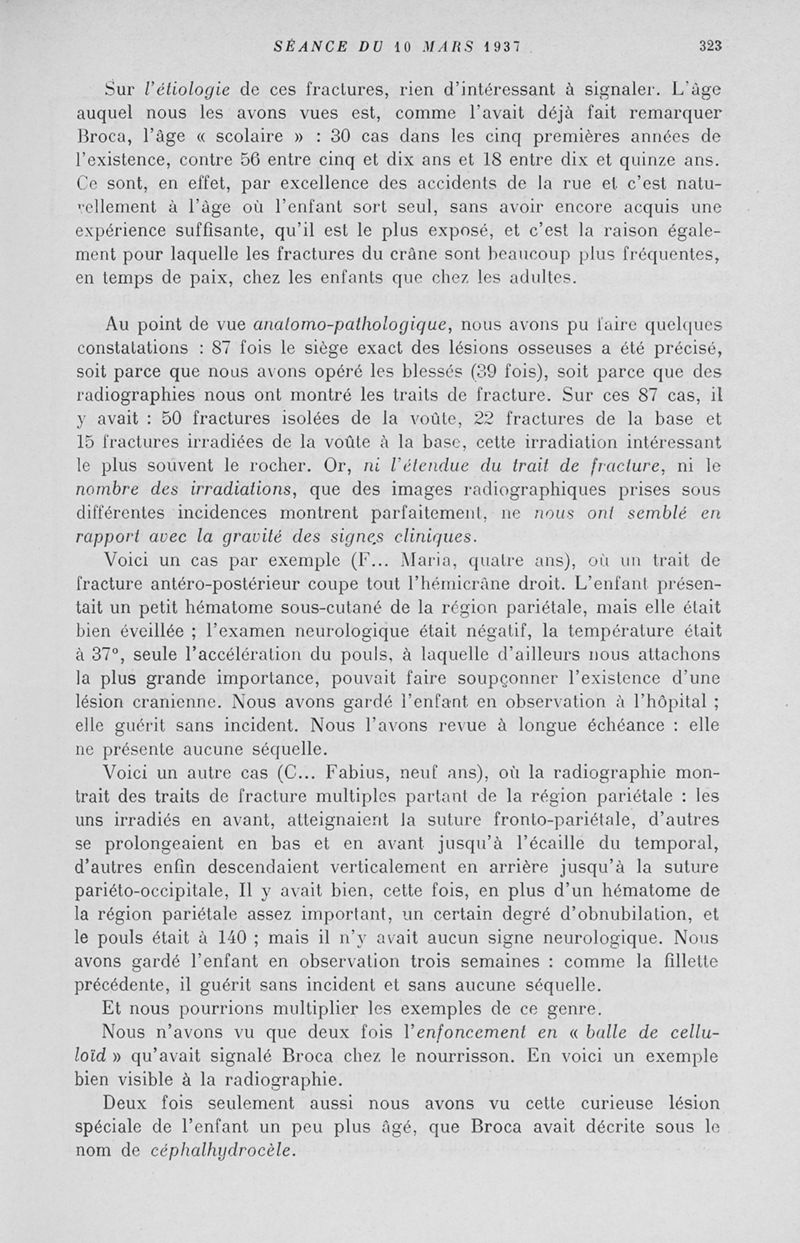 SÉANCE DU 10 MARS 1937 323

Sur l'étiologie de ces fractures, rien d'intéressant à signaler. L'âge auquel nous les avons vues est, comme l'avait déjà fait remarquer Broca, l'âge « scolaire » : 30 cas dans les cinq premières années de l'existence, contre 56 entre cinq et dix ans et 18 entre dix et quinze ans. Ce sont, en effet, par excellence des accidents de la rue et c'est naturellement à l'âge où l'enfant sort seul, sans avoir encore acquis une expérience suffisante, qu'il est le plus exposé, et c'est la raison également pour laquelle les fractures du crâne sont beaucoup plus fréquentes, en temps de paix, chez les enfants que chez les adultes.

Au point de vue anatomo-pathologique, nous avons pu faire quelques constatations : 87 fois le siège exact des lésions osseuses a été précisé, soit parce que nous avons opéré les blessés (39 fois), soit parce que des radiographies nous ont montré les traits de fracture. Sur ces 87 cas, il y avait : 50 fractures isolées de la voûte, 22 fractures de la base et 15 fractures irradiées de la voûte à la base, cette irradiation intéressant le plus souvent le rocher. Or, ni l'étendue du trait de fracture, ni le nombre des irradiations, que des images radiographiques prises sous différentes incidences montrent parfaitement, ne nous ont semblé en rapport avec la gravité des signes cliniques.

Voici un cas par exemple (F... Maria, quatre ans), où un trait de fracture antéro-postérieur coupe tout l'hémicrâne droit. L'enfant présentait un petit hématome sous-cutané de la région pariétale, mais elle était bien éveillée ; l'examen neurologique était négatif, la température était à 37°, seule l'accélération du pouls, à laquelle d'ailleurs nous attachons la plus grande importance, pouvait faire soupçonner l'existence d'une lésion cranienne. Nous avons gardé l'enfant en observation à l'hôpital ; elle guérit sans incident. Nous l'avons revue à longue échéance : elle ne présente aucune séquelle.

Voici un autre cas (C... Fabius, neuf ans), où la radiographie montrait des traits de fracture multiples partant de la région pariétale : les uns irradiés en avant, atteignaient la suture fronto-pariétale, d'autres se prolongeaient en bas et en avant jusqu'à l'écaille du temporal, d'autres enfin descendaient verticalement en arrière jusqu'à la suture pariéto-occipitale, Il y avait bien, cette fois, en plus d'un hématome de la région pariétale assez important, un certain degré d'obnubilation, et le pouls était à 140 ; mais il n'y avait aucun signe neurologique. Nous avons gardé l'enfant en observation trois semaines : comme la fillette précédente, il guérit sans incident et sans aucune séquelle.

Et nous pourrions multiplier les exemples de ce genre.

Nous n'avons vu que deux fois l'enfoncement en « balle de celluloïd » qu'avait signalé Broca chez le nourrisson. En voici un exemple bien visible à la radiographie.

Deux fois seulement aussi nous avons vu cette curieuse lésion spéciale de l'enfant un peu plus âgé, que Broca avait décrite sous le nom de céphalhydrocèle.